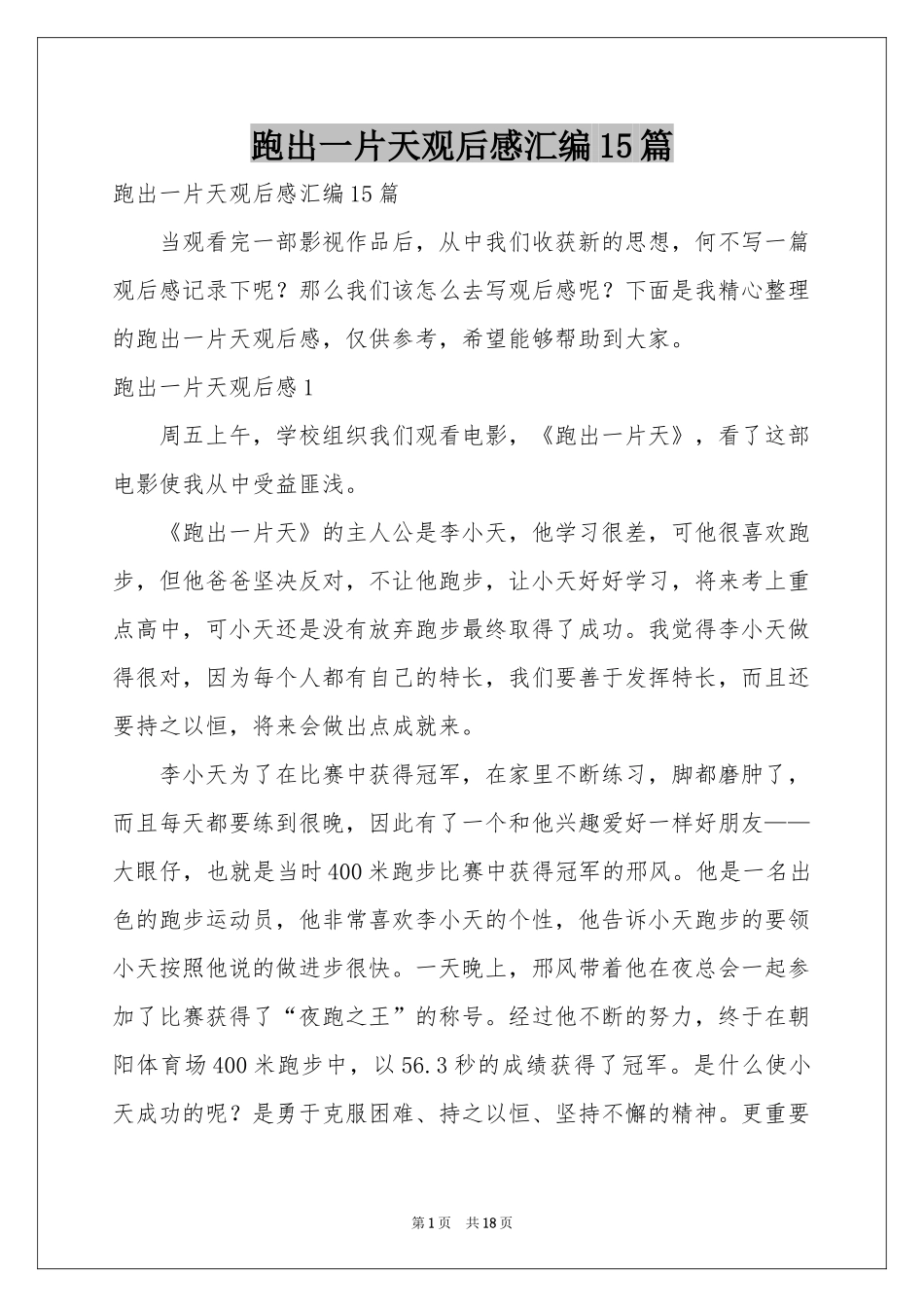 跑出一片天观后感汇编15篇

跑出一片天观后感汇编15篇

当观看完一部影视作品后，从中我们收获新的思想，何不写一篇观后感记录下呢？那么我们该怎么去写观后感呢？下面是我精心整理的跑出一片天观后感，仅供参考，希望能够帮助到大家。

跑出一片天观后感1

周五上午，学校组织我们观看电影，《跑出一片天》，看了这部电影使我从中受益匪浅。

《跑出一片天》的主人公是李小天，他学习很差，可他很喜欢跑步，但他爸爸坚决反对，不让他跑步，让小天好好学习，将来考上重点高中，可小天还是没有放弃跑步最终取得了成功。我觉得李小天做得很对，因为每个人都有自己的特长，我们要善于发挥特长，而且还要持之以恒，将来会做出点成就来。

李小天为了在比赛中获得冠军，在家里不断练习，脚都磨肿了，而且每天都要练到很晚，因此有了一个和他兴趣爱好一样好朋友——大眼仔，也就是当时400米跑步比赛中获得冠军的邢风。他是一名出色的跑步运动员，他非常喜欢李小天的个性，他告诉小天跑步的要领小天按照他说的做进步很快。一天晚上，邢风带着他在夜总会一起参加了比赛获得了“夜跑之王”的称号。经过他不断的努力，终于在朝阳体育场400米跑步中，以56.3秒的成绩获得了冠军。是什么使小天成功的呢？是勇于克服困难、持之以恒、坚持不懈的精神。更重要

第1页 共18页